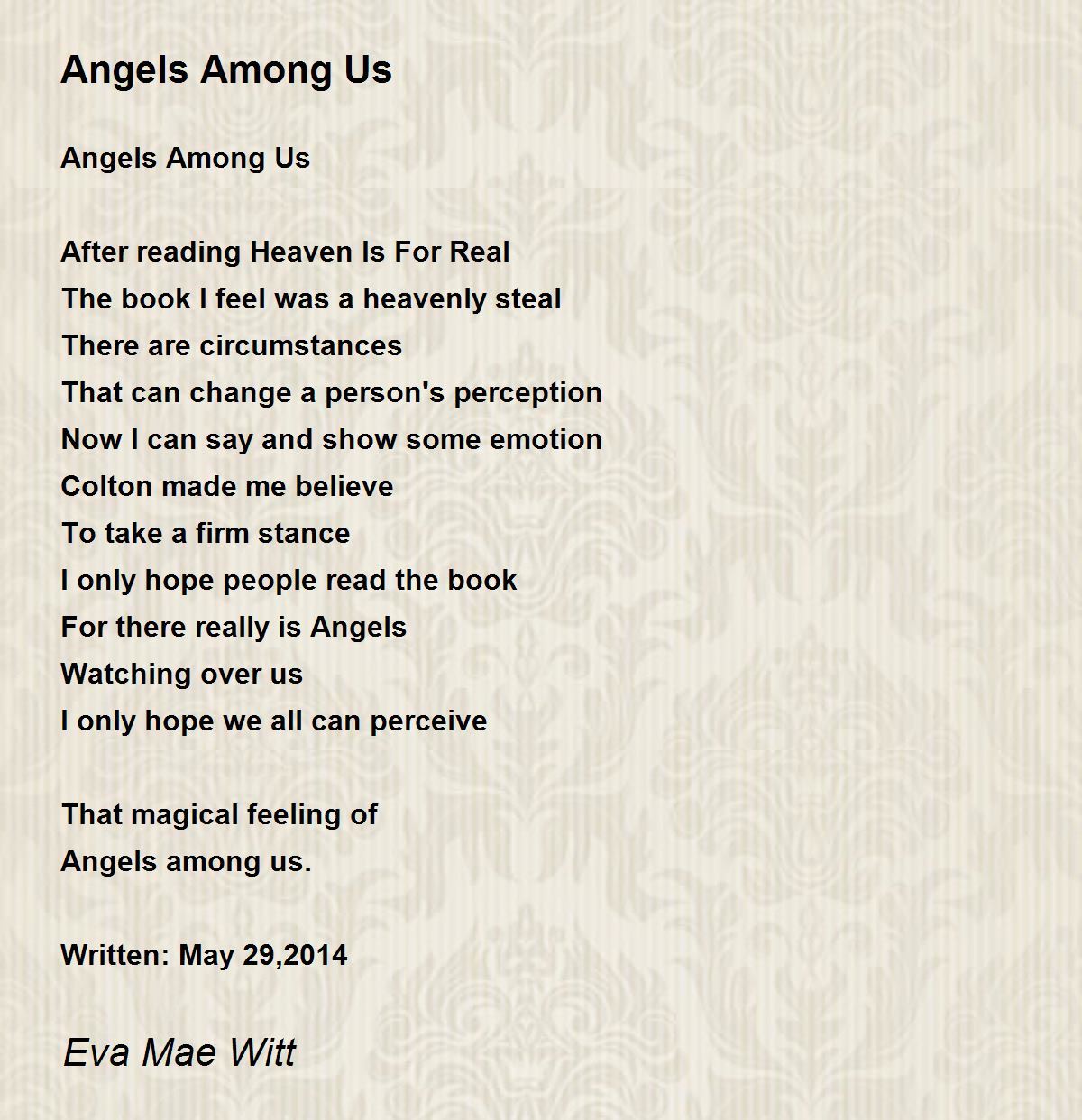 Angels Among Us

Angels Among Us

After reading Heaven Is For Real
The book I feel was a heavenly steal
There are circumstances
That can change a person's perception
Now I can say and show some emotion
Colton made me believe
To take a firm stance
I only hope people read the book
For there really is Angels
Watching over us
I only hope we all can perceive

That magical feeling of
Angels among us.

Written: May 29,2014

Eva Mae Witt